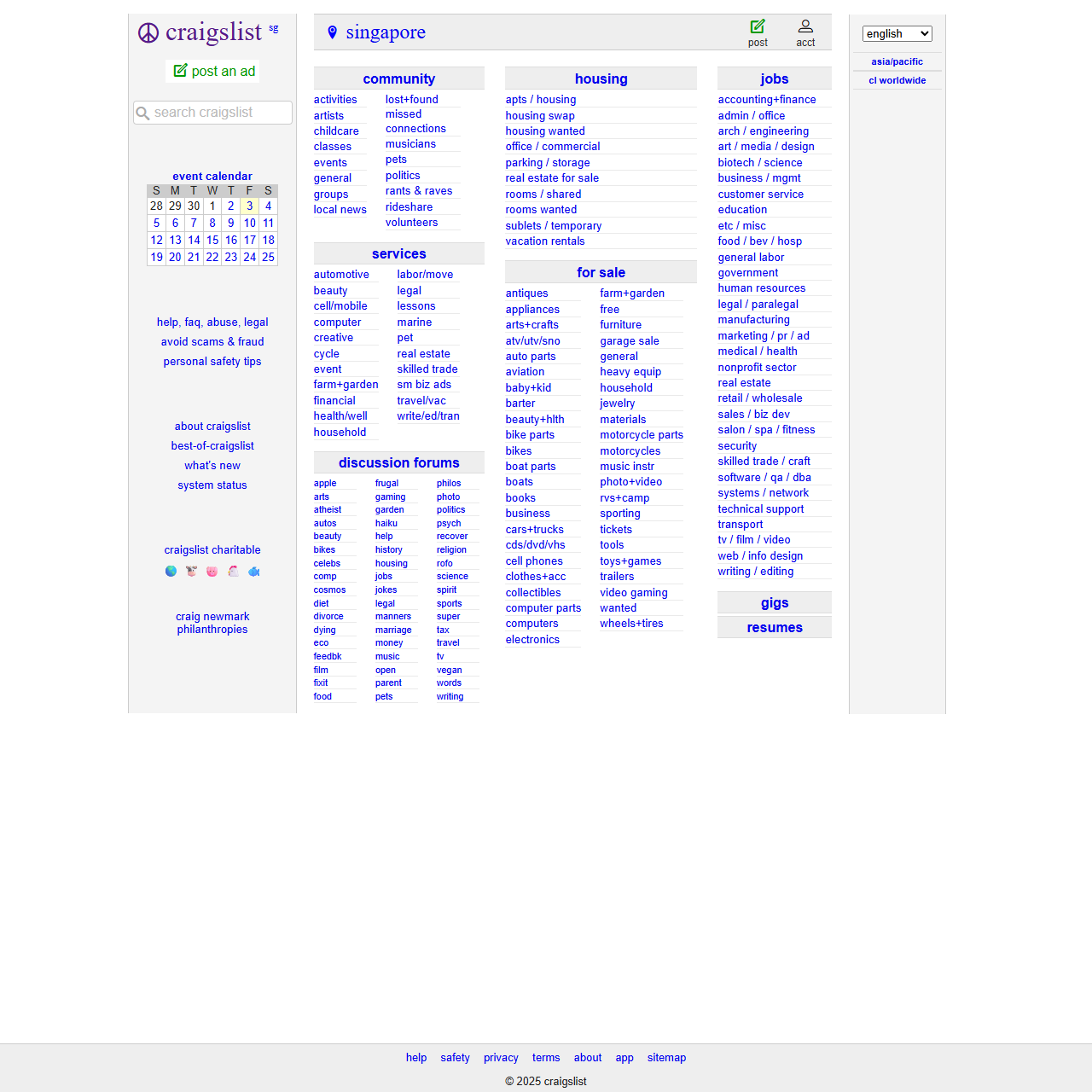 craigslist sg

post an ad

search craigslist

event calendar

| S | M | T | W | T | F | S |
|---|---|---|---|---|---|---|
| 28 | 29 | 30 | 1 | 2 | 3 | 4 |
| 5 | 6 | 7 | 8 | 9 | 10 | 11 |
| 12 | 13 | 14 | 15 | 16 | 17 | 18 |
| 19 | 20 | 21 | 22 | 23 | 24 | 25 |

help, faq, abuse, legal
avoid scams & fraud
personal safety tips

about craigslist
best-of-craigslist
what's new
system status

craigslist charitable

craig newmark philanthropies

singapore

post
acct

community
activities
artists
childcare
classes
events
general
groups
local news
lost+found
missed connections
musicians
pets
politics
rants & raves
rideshare
volunteers

services
automotive
beauty
cell/mobile
computer
creative
cycle
event
farm+garden
financial
health/well
household
labor/move
legal
lessons
marine
pet
real estate
skilled trade
sm biz ads
travel/vac
write/ed/tran

discussion forums
apple
arts
atheist
autos
beauty
bikes
celebs
comp
cosmos
diet
divorce
dying
eco
feedbk
film
fixit
food
frugal
gaming
garden
haiku
help
history
housing
jobs
jokes
legal
manners
marriage
money
music
open
parent
pets
philos
photo
politics
psych
recover
religion
rofo
science
spirit
sports
super
tax
travel
tv
vegan
words
writing

housing
apts / housing
housing swap
housing wanted
office / commercial
parking / storage
real estate for sale
rooms / shared
rooms wanted
sublets / temporary
vacation rentals

for sale
antiques
appliances
arts+crafts
atv/utv/sno
auto parts
aviation
baby+kid
barter
beauty+hlth
bike parts
bikes
boat parts
boats
books
business
cars+trucks
cds/dvd/vhs
cell phones
clothes+acc
collectibles
computer parts
computers
electronics
farm+garden
free
furniture
garage sale
general
heavy equip
household
jewelry
materials
motorcycle parts
motorcycles
music instr
photo+video
rvs+camp
sporting
tickets
tools
toys+games
trailers
video gaming
wanted
wheels+tires

jobs
accounting+finance
admin / office
arch / engineering
art / media / design
biotech / science
business / mgmt
customer service
education
etc / misc
food / bev / hosp
general labor
government
human resources
legal / paralegal
manufacturing
marketing / pr / ad
medical / health
nonprofit sector
real estate
retail / wholesale
sales / biz dev
salon / spa / fitness
security
skilled trade / craft
software / qa / dba
systems / network
technical support
transport
tv / film / video
web / info design
writing / editing

gigs

resumes

english

asia/pacific
cl worldwide

help safety privacy terms about app sitemap

© 2025 craigslist